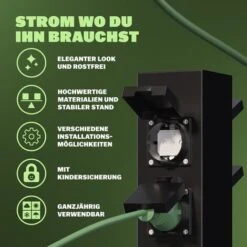 STROM WO DU IHN BRAUCHST

ELEGANTER LOOK UND ROSTFREI

HOCHWERTIGE MATERIALIEN UND STABILER STAND

VERSCHIEDENE INSTALLATIONS-MÖGLICHKEITEN

MIT KINDERSICHERUNG

GANZJÄHRIG VERWENDBAR